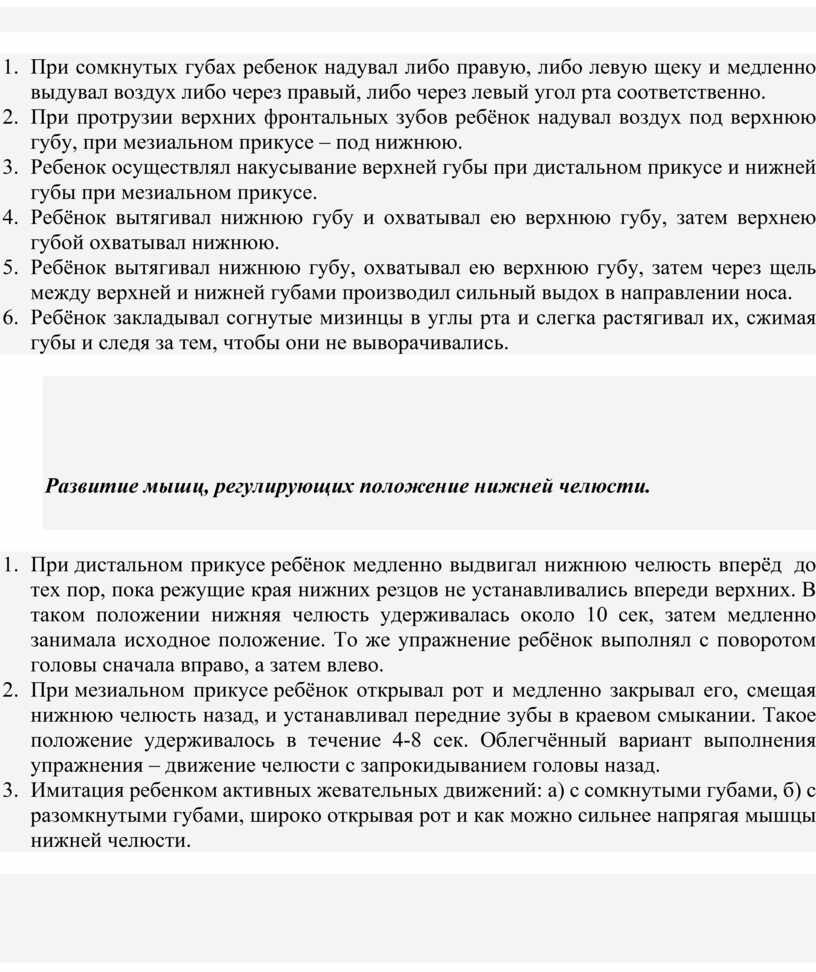 1. При сомкнутых губах ребенок надувал либо правую, либо левую щеку и медленно выдувал воздух либо через правый, либо через левый угол рта соответственно.
2. При протрузии верхних фронтальных зубов ребёнок надувал воздух под верхнюю губу, при мезиальном прикусе – под нижнюю.
3. Ребенок осуществлял накусывание верхней губы при дистальном прикусе и нижней губы при мезиальном прикусе.
4. Ребёнок вытягивал нижнюю губу и охватывал ею верхнюю губу, затем верхнею губой охватывал нижнюю.
5. Ребёнок вытягивал нижнюю губу, охватывал ею верхнюю губу, затем через щель между верхней и нижней губами производил сильный выдох в направлении носа.
6. Ребёнок закладывал согнутые мизинцы в углы рта и слегка растягивал их, сжимая губы и следя за тем, чтобы они не выворачивались.

Развитие мышц, регулирующих положение нижней челюсти.

1. При дистальном прикусе ребёнок медленно выдвигал нижнюю челюсть вперёд до тех пор, пока режущие края нижних резцов не устанавливались впереди верхних. В таком положении нижняя челюсть удерживалась около 10 сек, затем медленно занимала исходное положение. То же упражнение ребёнок выполнял с поворотом головы сначала вправо, а затем влево.
2. При мезиальном прикусе ребёнок открывал рот и медленно закрывал его, смещая нижнюю челюсть назад, и устанавливал передние зубы в краевом смыкании. Такое положение удерживалось в течение 4-8 сек. Облегчённый вариант выполнения упражнения – движение челюсти с запрокидыванием головы назад.
3. Имитация ребенком активных жевательных движений: а) с сомкнутыми губами, б) с разомкнутыми губами, широко открывая рот и как можно сильнее напрягая мышцы нижней челюсти.